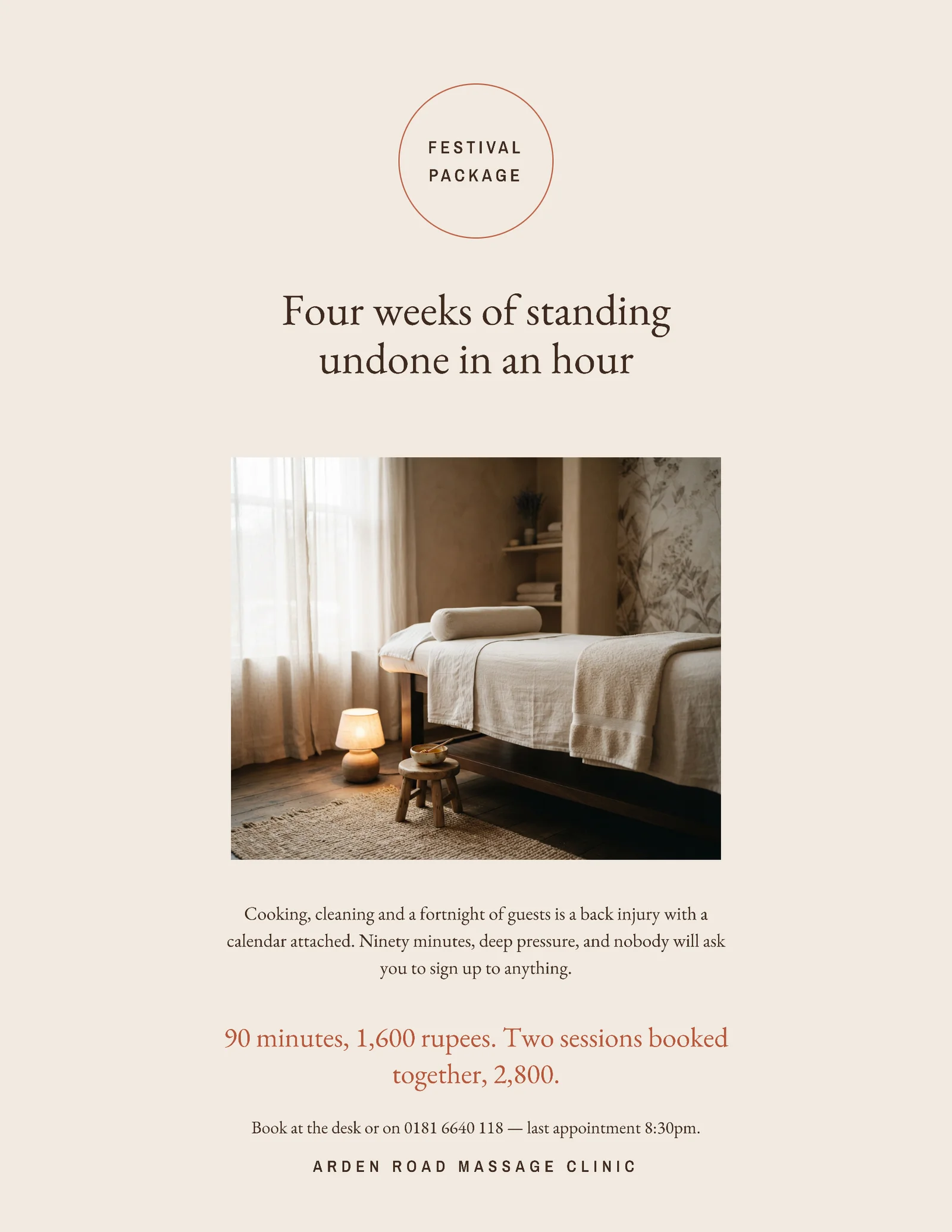 FESTIVAL PACKAGE

Four weeks of standing undone in an hour

Cooking, cleaning and a fortnight of guests is a back injury with a calendar attached. Ninety minutes, deep pressure, and nobody will ask you to sign up to anything.

90 minutes, 1,600 rupees. Two sessions booked together, 2,800.

Book at the desk or on 0181 6640 118 — last appointment 8:30pm.

ARDEN ROAD MASSAGE CLINIC